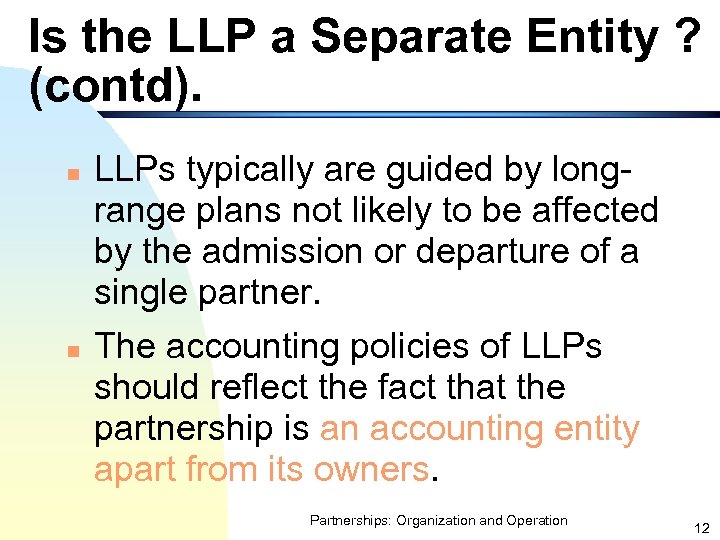 Is the LLP a Separate Entity ? (contd).

LLPs typically are guided by long-range plans not likely to be affected by the admission or departure of a single partner.

The accounting policies of LLPs should reflect the fact that the partnership is an accounting entity apart from its owners.

Partnerships: Organization and Operation

12